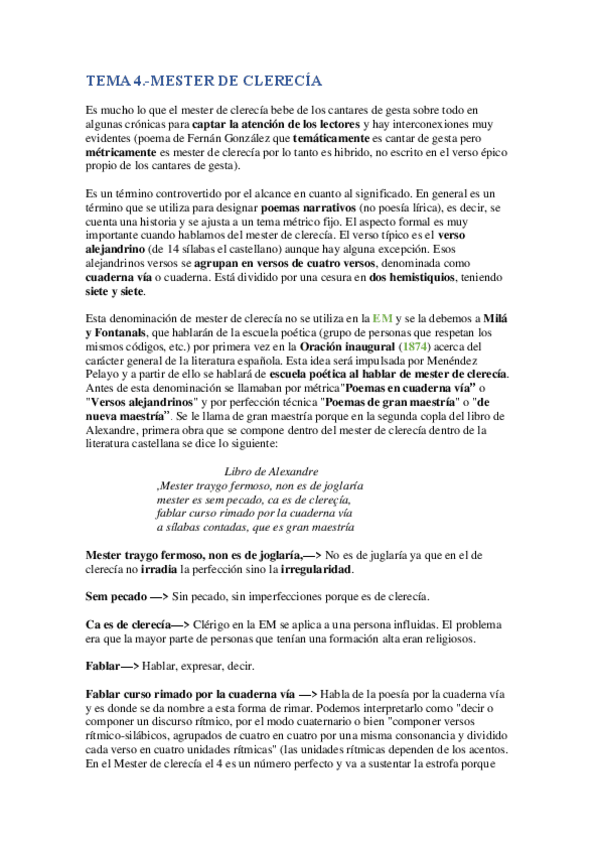 TEMA 4.-MESTER DE CLERECÍA

Es mucho lo que el mester de clerecía bebe de los cantares de gesta sobre todo en algunas crónicas para captar la atención de los lectores y hay interconexiones muy evidentes (poema de Fernán González que temáticamente es cantar de gesta pero métricamente es mester de clerecía por lo tanto es hibrido, no escrito en el verso épico propio de los cantares de gesta).

Es un término controvertido por el alcance en cuanto al significado. En general es un término que se utiliza para designar poemas narrativos (no poesía lírica), es decir, se cuenta una historia y se ajusta a un tema métrico fijo. El aspecto formal es muy importante cuando hablamos del mester de clerecía. El verso típico es el verso alejandrino (de 14 sílabas el castellano) aunque hay alguna excepción. Esos alejandrinos versos se agrupan en versos de cuatro versos, denominada como cuaderna vía o cuaderna. Está dividido por una cesura en dos hemistiquios, teniendo siete y siete.

Esta denominación de mester de clerecía no se utiliza en la EM y se la debemos a Milá y Fontanals, que hablarán de la escuela poética (grupo de personas que respetan los mismos códigos, etc.) por primera vez en la Oración inaugural (1874) acerca del carácter general de la literatura española. Esta idea será impulsada por Menéndez Pelayo y a partir de ello se hablará de escuela poética al hablar de mester de clerecía. Antes de esta denominación se llamaban por métrica"Poemas en cuaderna vía" o "Versos alejandrinos" y por perfección técnica "Poemas de gran maestría" o "de nueva maestría". Se le llama de gran maestría porque en la segunda copla del libro de Alexandre, primera obra que se compone dentro del mester de clerecía dentro de la literatura castellana se dice lo siguiente:

Libro de Alexandre
,Mester traygo fermoso, non es de joglaría
mester es sem pecado, ca es de clereçía,
fablar curso rimado por la cuaderna vía
a sílabas contadas, que es gran maestría

Mester traygo fermoso, non es de joglaría,—> No es de juglaría ya que en el de clerecía no irradia la perfección sino la irregularidad.

Sem pecado —> Sin pecado, sin imperfecciones porque es de clerecía.

Ca es de clerecía—> Clérigo en la EM se aplica a una persona influidas. El problema era que la mayor parte de personas que tenían una formación alta eran religiosos.

Fablar—> Hablar, expresar, decir.

Fablar curso rimado por la cuaderna vía —> Habla de la poesía por la cuaderna vía y es donde se da nombre a esta forma de rimar. Podemos interpretarlo como "decir o componer un discurso rítmico, por el modo cuaternario o bien "componer versos rítmico-silábicos, agrupados de cuatro en cuatro por una misma consonancia y dividido cada verso en cuatro unidades rítmicas" (las unidades rítmicas dependen de los acentos. En el Mester de clerecía el 4 es un número perfecto y va a sustentar la estrofa porque